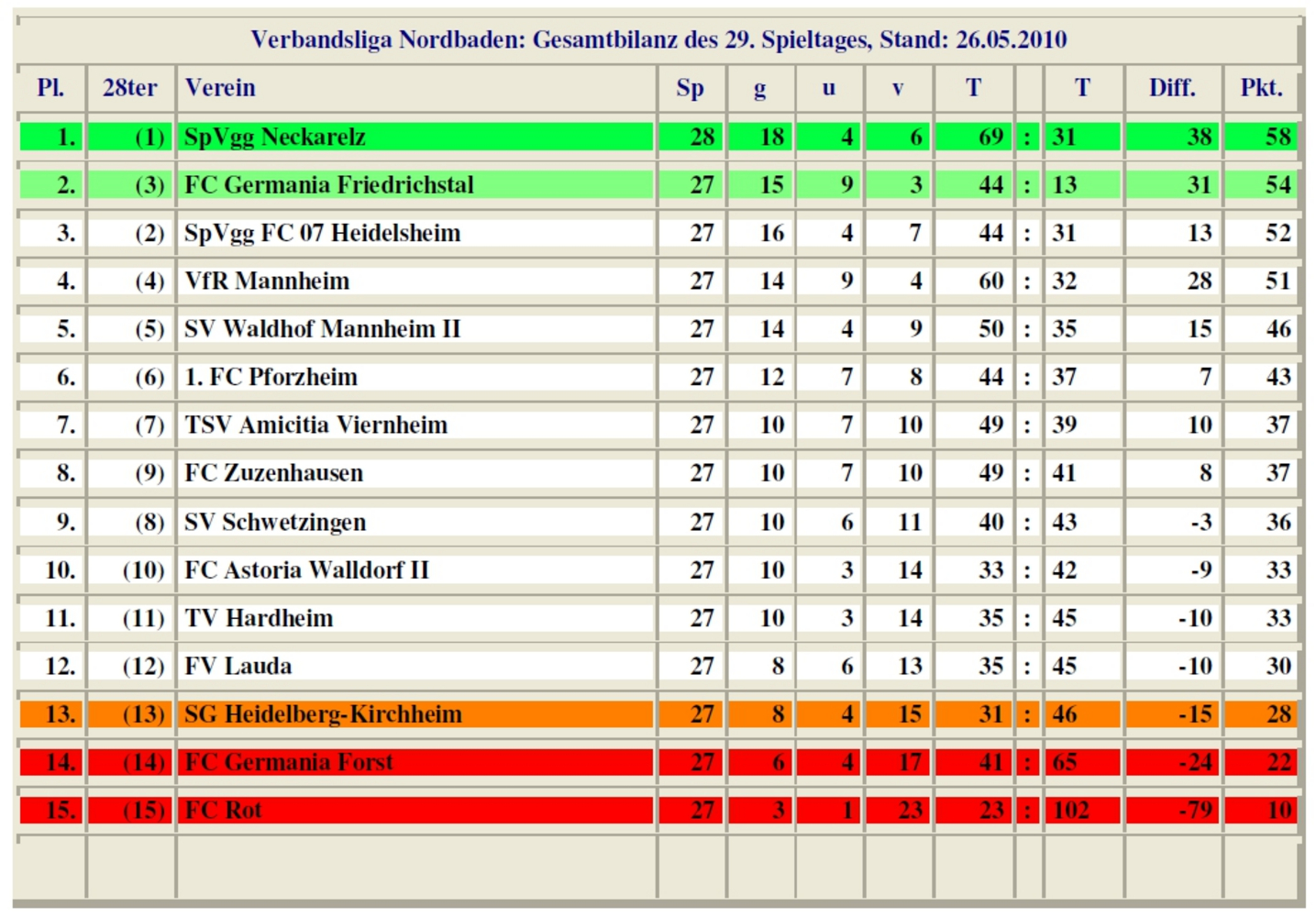 Verbandsliga Nordbaden: Gesamtbilanz des 29. Spieltages, Stand: 26.05.2010

| Pl. | 28ter | Verein | Sp | g | u | v | T | | T | Diff. | Pkt. |
|---|---|---|---|---|---|---|---|---|---|---|---|
| 1. | (1) | SpVgg Neckarelz | 28 | 18 | 4 | 6 | 69 | : | 31 | 38 | 58 |
| 2. | (3) | FC Germania Friedrichstal | 27 | 15 | 9 | 3 | 44 | : | 13 | 31 | 54 |
| 3. | (2) | SpVgg FC 07 Heidelsheim | 27 | 16 | 4 | 7 | 44 | : | 31 | 13 | 52 |
| 4. | (4) | VfR Mannheim | 27 | 14 | 9 | 4 | 60 | : | 32 | 28 | 51 |
| 5. | (5) | SV Waldhof Mannheim II | 27 | 14 | 4 | 9 | 50 | : | 35 | 15 | 46 |
| 6. | (6) | 1. FC Pforzheim | 27 | 12 | 7 | 8 | 44 | : | 37 | 7 | 43 |
| 7. | (7) | TSV Amicitia Viernheim | 27 | 10 | 7 | 10 | 49 | : | 39 | 10 | 37 |
| 8. | (9) | FC Zuzenhausen | 27 | 10 | 7 | 10 | 49 | : | 41 | 8 | 37 |
| 9. | (8) | SV Schwetzingen | 27 | 10 | 6 | 11 | 40 | : | 43 | -3 | 36 |
| 10. | (10) | FC Astoria Walldorf II | 27 | 10 | 3 | 14 | 33 | : | 42 | -9 | 33 |
| 11. | (11) | TV Hardheim | 27 | 10 | 3 | 14 | 35 | : | 45 | -10 | 33 |
| 12. | (12) | FV Lauda | 27 | 8 | 6 | 13 | 35 | : | 45 | -10 | 30 |
| 13. | (13) | SG Heidelberg-Kirchheim | 27 | 8 | 4 | 15 | 31 | : | 46 | -15 | 28 |
| 14. | (14) | FC Germania Forst | 27 | 6 | 4 | 17 | 41 | : | 65 | -24 | 22 |
| 15. | (15) | FC Rot | 27 | 3 | 1 | 23 | 23 | : | 102 | -79 | 10 |